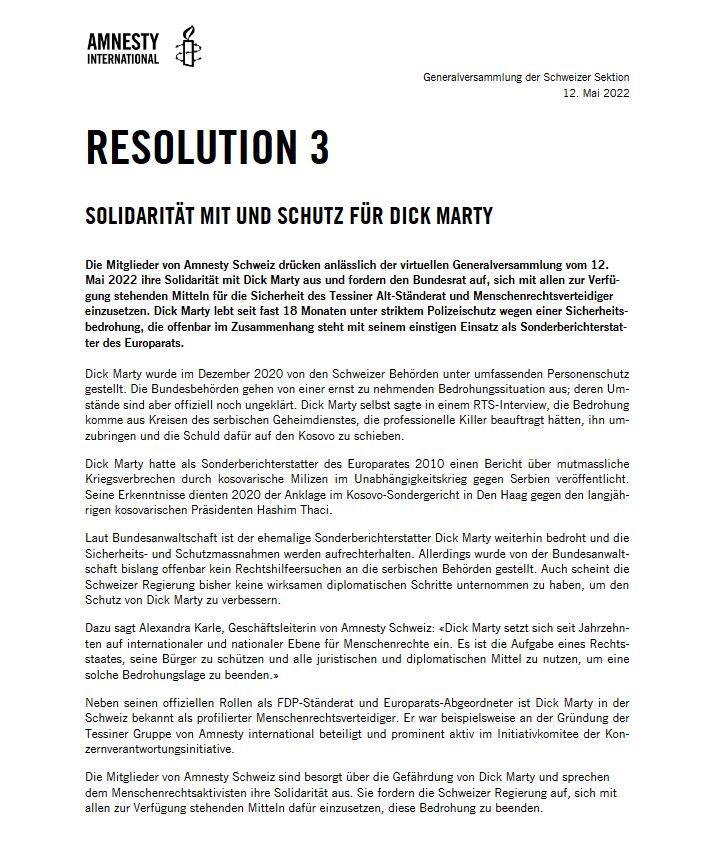 AMNESTY INTERNATIONAL

Generalversammlung der Schweizer Sektion
12. Mai 2022

RESOLUTION 3

SOLIDARITÄT MIT UND SCHUTZ FÜR DICK MARTY

Die Mitglieder von Amnesty Schweiz drücken anlässlich der virtuellen Generalversammlung vom 12. Mai 2022 ihre Solidarität mit Dick Marty aus und fordern den Bundesrat auf, sich mit allen zur Verfügung stehenden Mitteln für die Sicherheit des Tessiner Alt-Ständerat und Menschenrechtsverteidiger einzusetzen. Dick Marty lebt seit fast 18 Monaten unter striktem Polizeischutz wegen einer Sicherheitsbedrohung, die offenbar im Zusammenhang steht mit seinem einstigen Einsatz als Sonderberichterstatter des Europarats.

Dick Marty wurde im Dezember 2020 von den Schweizer Behörden unter umfassenden Personenschutz gestellt. Die Bundesbehörden gehen von einer ernst zu nehmenden Bedrohungssituation aus; deren Umstände sind aber offiziell noch ungeklärt. Dick Marty selbst sagte in einem RTS-Interview, die Bedrohung komme aus Kreisen des serbischen Geheimdienstes, die professionelle Killer beauftragt hätten, ihn umzubringen und die Schuld dafür auf den Kosovo zu schieben.

Dick Marty hatte als Sonderberichterstatter des Europarates 2010 einen Bericht über mutmassliche Kriegsverbrechen durch kosovarische Milizen im Unabhängigkeitskrieg gegen Serbien veröffentlicht. Seine Erkenntnisse dienten 2020 der Anklage im Kosovo-Sondergericht in Den Haag gegen den langjährigen kosovarischen Präsidenten Hashim Thaci.

Laut Bundesanwaltschaft ist der ehemalige Sonderberichterstatter Dick Marty weiterhin bedroht und die Sicherheits- und Schutzmassnahmen werden aufrechterhalten. Allerdings wurde von der Bundesanwaltschaft bislang offenbar kein Rechtshilfeersuchen an die serbischen Behörden gestellt. Auch scheint die Schweizer Regierung bisher keine wirksamen diplomatischen Schritte unternommen zu haben, um den Schutz von Dick Marty zu verbessern.

Dazu sagt Alexandra Karle, Geschäftsleiterin von Amnesty Schweiz: «Dick Marty setzt sich seit Jahrzehnten auf internationaler und nationaler Ebene für Menschenrechte ein. Es ist die Aufgabe eines Rechtsstaates, seine Bürger zu schützen und alle juristischen und diplomatischen Mittel zu nutzen, um eine solche Bedrohungslage zu beenden.»

Neben seinen offiziellen Rollen als FDP-Ständerat und Europarats-Abgeordneter ist Dick Marty in der Schweiz bekannt als profilierter Menschenrechtsverteidiger. Er war beispielsweise an der Gründung der Tessiner Gruppe von Amnesty international beteiligt und prominent aktiv im Initiativkomitee der Konzernverantwortungsinitiative.

Die Mitglieder von Amnesty Schweiz sind besorgt über die Gefährdung von Dick Marty und sprechen dem Menschenrechtsaktivisten ihre Solidarität aus. Sie fordern die Schweizer Regierung auf, sich mit allen zur Verfügung stehenden Mitteln dafür einzusetzen, diese Bedrohung zu beenden.